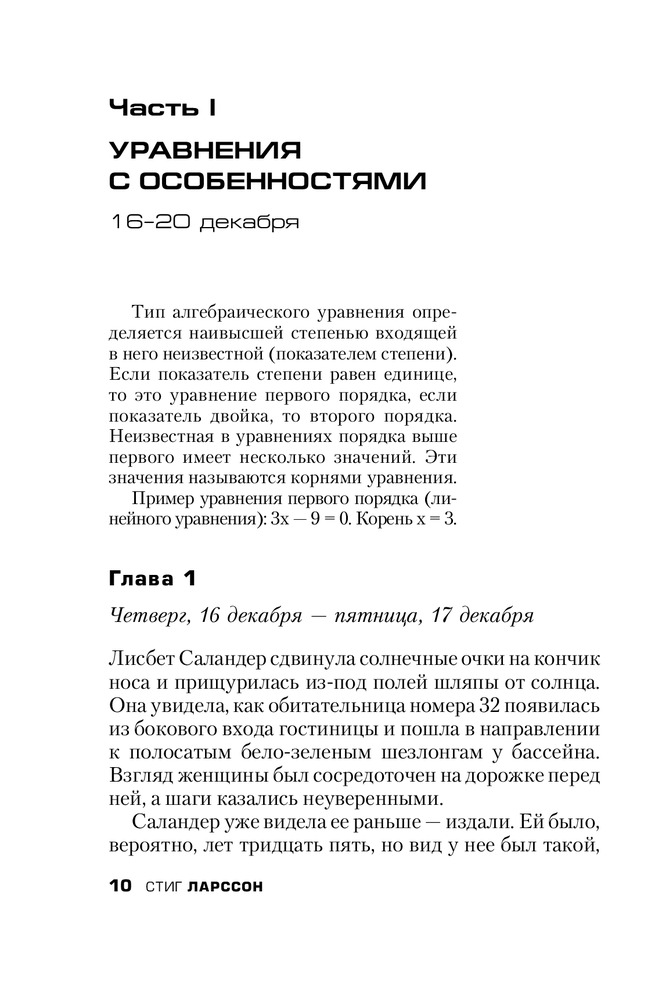 Часть I

УРАВНЕНИЯ С ОСОБЕННОСТЯМИ

16–20 декабря

Тип алгебраического уравнения определяется наивысшей степенью входящей в него неизвестной (показателем степени). Если показатель степени равен единице, то это уравнение первого порядка, если показатель двойка, то второго порядка. Неизвестная в уравнениях порядка выше первого имеет несколько значений. Эти значения называются корнями уравнения.

Пример уравнения первого порядка (линейного уравнения): $3x - 9 = 0$. Корень $x = 3$.

Глава 1

Четверг, 16 декабря — пятница, 17 декабря

Лисбет Саландер сдвинула солнечные очки на кончик носа и прищурилась из-под полей шляпы от солнца. Она увидела, как обитательница номера 32 появилась из бокового входа гостиницы и пошла в направлении к полосатым бело-зеленым шезлонгам у бассейна. Взгляд женщины был сосредоточен на дорожке перед ней, а шаги казались неуверенными.

Саландер уже видела ее раньше — издали. Ей было, вероятно, лет тридцать пять, но вид у нее был такой,

10 СТИГ ЛАРССОН